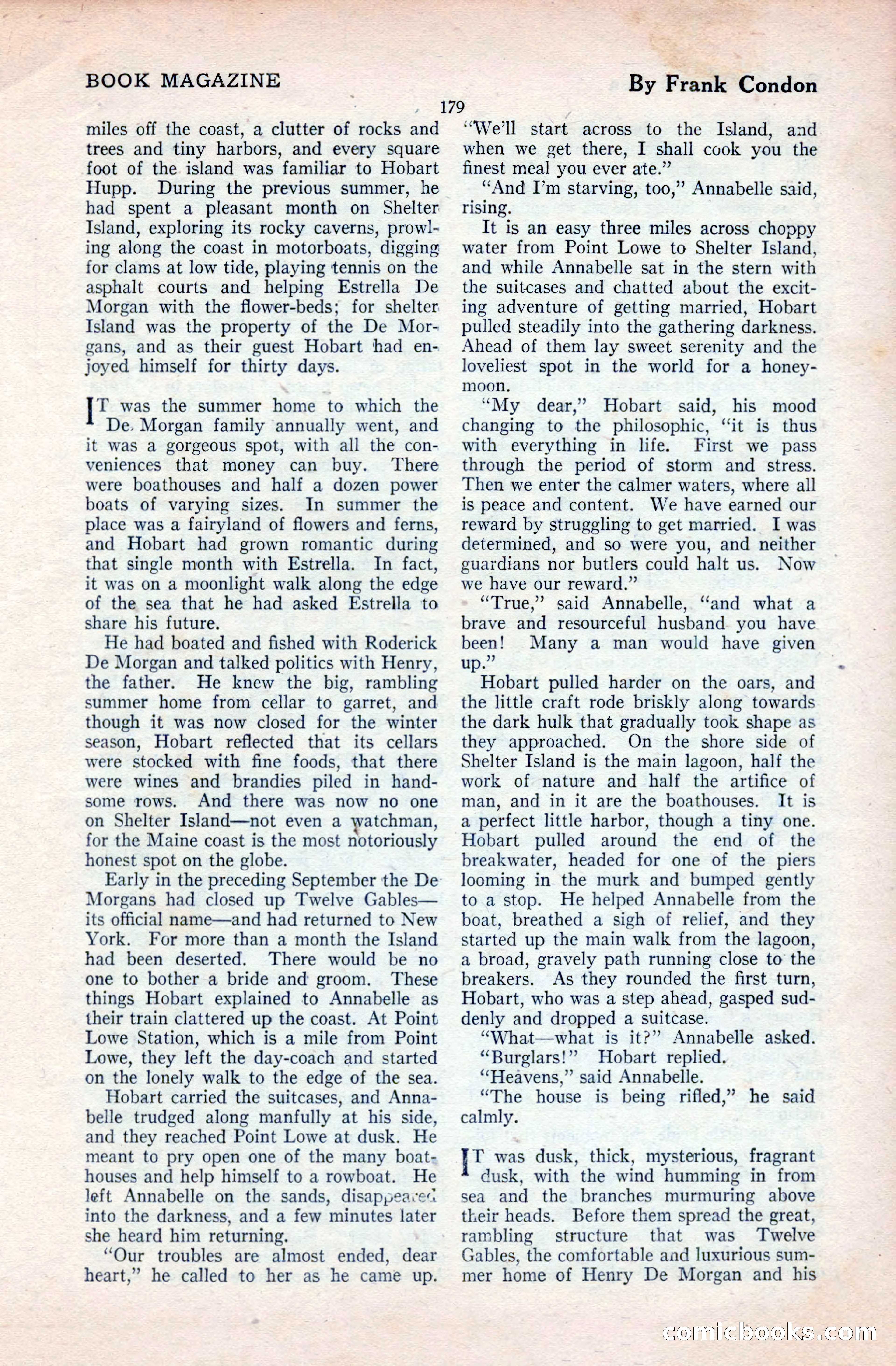 BOOK MAGAZINE

By Frank Condon

179

miles off the coast, a clutter of rocks and trees and tiny harbors, and every square foot of the island was familiar to Hobart Hupp. During the previous summer, he had spent a pleasant month on Shelter Island, exploring its rocky caverns, prowling along the coast in motorboats, digging for clams at low tide, playing tennis on the asphalt courts and helping Estrella De Morgan with the flower-beds; for shelter Island was the property of the De Morgans, and as their guest Hobart had enjoyed himself for thirty days.

IT was the summer home to which the De Morgan family annually went, and it was a gorgeous spot, with all the conveniences that money can buy. There were boathouses and half a dozen power boats of varying sizes. In summer the place was a fairyland of flowers and ferns, and Hobart had grown romantic during that single month with Estrella. In fact, it was on a moonlight walk along the edge of the sea that he had asked Estrella to share his future.

He had boated and fished with Roderick De Morgan and talked politics with Henry, the father. He knew the big, rambling summer home from cellar to garret, and though it was now closed for the winter season, Hobart reflected that its cellars were stocked with fine foods, that there were wines and brandies piled in handsome rows. And there was now no one on Shelter Island—not even a watchman, for the Maine coast is the most notoriously honest spot on the globe.

Early in the preceding September the De Morgans had closed up Twelve Gables—its official name—and had returned to New York. For more than a month the Island had been deserted. There would be no one to bother a bride and groom. These things Hobart explained to Annabelle as their train clattered up the coast. At Point Lowe Station, which is a mile from Point Lowe, they left the day-coach and started on the lonely walk to the edge of the sea.

Hobart carried the suitcases, and Annabelle trudged along manfully at his side, and they reached Point Lowe at dusk. He meant to pry open one of the many boathouses and help himself to a rowboat. He left Annabelle on the sands, disappeared into the darkness, and a few minutes later she heard him returning.

"Our troubles are almost ended, dear heart," he called to her as he came up. "We'll start across to the Island, and when we get there, I shall cook you the finest meal you ever ate."

"And I'm starving, too," Annabelle said, rising.

It is an easy three miles across choppy water from Point Lowe to Shelter Island, and while Annabelle sat in the stern with the suitcases and chatted about the exciting adventure of getting married, Hobart pulled steadily into the gathering darkness. Ahead of them lay sweet serenity and the loveliest spot in the world for a honeymoon.

"My dear," Hobart said, his mood changing to the philosophic, "it is thus with everything in life. First we pass through the period of storm and stress. Then we enter the calmer waters, where all is peace and content. We have earned our reward by struggling to get married. I was determined, and so were you, and neither guardians nor butlers could halt us. Now we have our reward."

"True," said Annabelle, "and what a brave and resourceful husband you have been! Many a man would have given up."

Hobart pulled harder on the oars, and the little craft rode briskly along towards the dark hulk that gradually took shape as they approached. On the shore side of Shelter Island is the main lagoon, half the work of nature and half the artifice of man, and in it are the boathouses. It is a perfect little harbor, though a tiny one. Hobart pulled around the end of the breakwater, headed for one of the piers looming in the murk and bumped gently to a stop. He helped Annabelle from the boat, breathed a sigh of relief, and they started up the main walk from the lagoon, a broad, gravely path running close to the breakers. As they rounded the first turn, Hobart, who was a step ahead, gasped suddenly and dropped a suitcase.

"What—what is it?" Annabelle asked.

"Burglars!" Hobart replied.

"Heavens," said Annabelle.

"The house is being rifled," he said calmly.

IT was dusk, thick, mysterious, fragrant dusk, with the wind humming in from sea and the branches murmuring above their heads. Before them spread the great, rambling structure that was Twelve Gables, the comfortable and luxurious summer home of Henry De Morgan and his

comicbooks.com